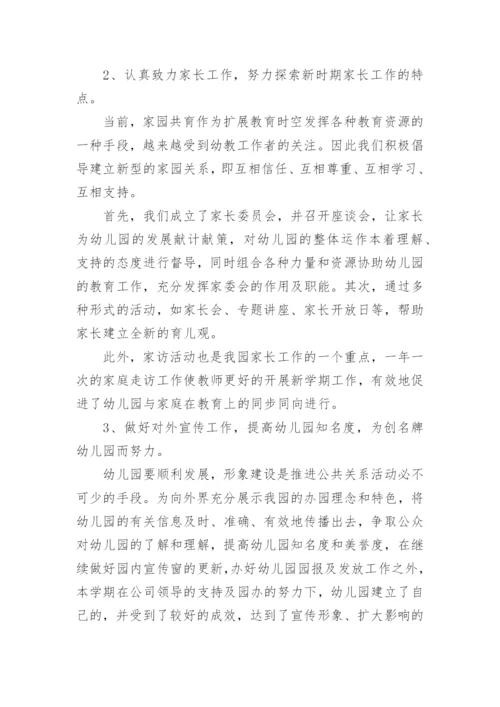 2、认真致力家长工作，努力探索新时期家长工作的特点。

当前，家园共育作为扩展教育时空发挥各种教育资源的一种手段，越来越受到幼教工作者的关注。因此我们积极倡导建立新型的家园关系，即互相信任、互相尊重、互相学习、互相支持。

首先，我们成立了家长委员会，并召开座谈会，让家长为幼儿园的发展献计献策，对幼儿园的整体运作本着理解、支持的态度进行督导，同时组合各种力量和资源协助幼儿园的教育工作，充分发挥家委会的作用及职能。其次，通过多种形式的活动，如家长会、专题讲座、家长开放日等，帮助家长建立全新的育儿观。

此外，家访活动也是我园家长工作的一个重点，一年一次的家庭走访工作使教师更好的开展新学期工作，有效地促进了幼儿园与家庭在教育上的同步同向进行。

3、做好对外宣传工作，提高幼儿园知名度，为创名牌幼儿园而努力。

幼儿园要顺利发展，形象建设是推进公共关系活动必不可少的手段。为向外界充分展示我园的办园理念和特色，将幼儿园的有关信息及时、准确、有效地传播出去，争取公众对幼儿园的了解和理解，提高幼儿园知名度和美誉度，在继续做好园内宣传窗的更新,办好幼儿园园报及发放工作之外，本学期在公司领导的支持及园办的努力下，幼儿园建立了自己的，并受到了较好的成效，达到了宣传形象、扩大影响的